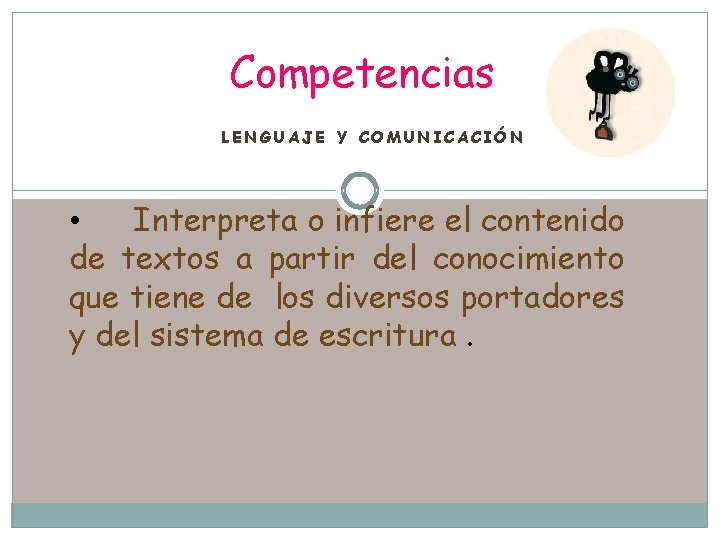 Competencias

LENGUAJE Y COMUNICACIÓN

• Interpreta o infiere el contenido de textos a partir del conocimiento que tiene de los diversos portadores y del sistema de escritura .